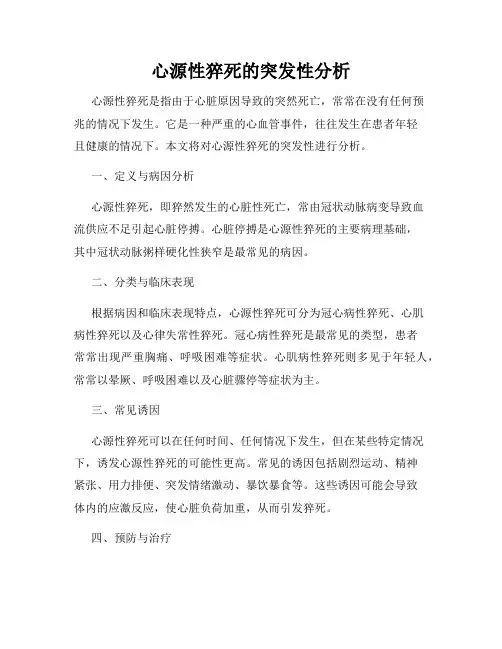 心源性猝死的突发性分析

心源性猝死是指由于心脏原因导致的突然死亡，常常在没有任何预兆的情况下发生。它是一种严重的心血管事件，往往发生在患者年轻且健康的情况下。本文将对心源性猝死的突发性进行分析。

一、定义与病因分析

心源性猝死，即猝然发生的心脏性死亡，常由冠状动脉病变导致血流供应不足引起心脏停搏。心脏停搏是心源性猝死的主要病理基础，其中冠状动脉粥样硬化性狭窄是最常见的病因。

二、分类与临床表现

根据病因和临床表现特点，心源性猝死可分为冠心病性猝死、心肌病性猝死以及心律失常性猝死。冠心病性猝死是最常见的类型，患者常常出现严重胸痛、呼吸困难等症状。心肌病性猝死则多见于年轻人，常常以晕厥、呼吸困难以及心脏骤停等症状为主。

三、常见诱因

心源性猝死可以在任何时间、任何情况下发生，但在某些特定情况下，诱发心源性猝死的可能性更高。常见的诱因包括剧烈运动、精神紧张、用力排便、突发情绪激动、暴饮暴食等。这些诱因可能会导致体内的应激反应，使心脏负荷加重，从而引发猝死。

四、预防与治疗